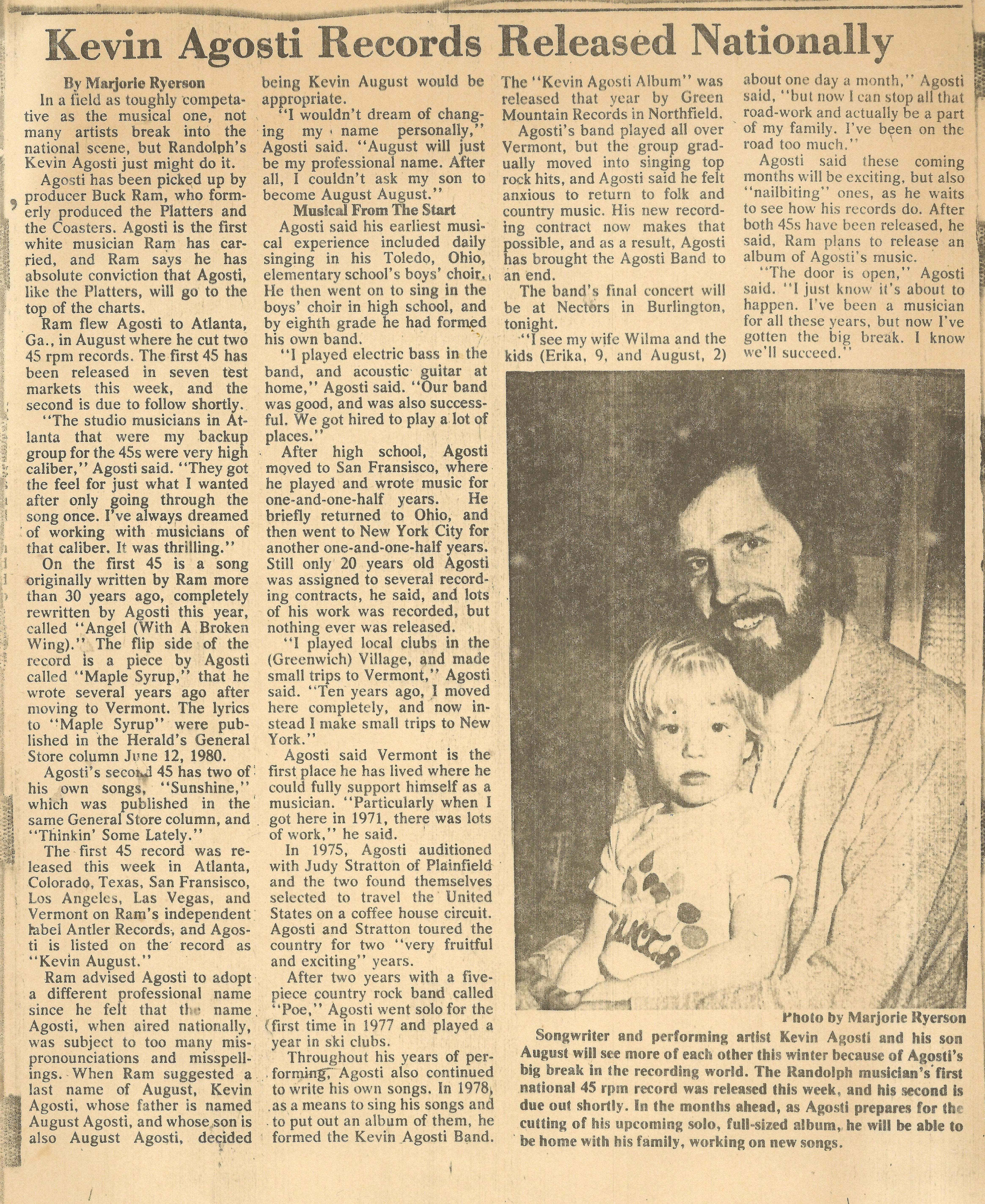 Kevin Agosti Records Released Nationally

By Marjorie Ryerson

In a field as toughly competative as the musical one, not many artists break into the national scene, but Randolph's Kevin Agosti just might do it.

Agosti has been picked up by producer Buck Ram, who formerly produced the Platters and the Coasters. Agosti is the first white musician Ram has carried, and Ram says he has absolute conviction that Agosti, like the Platters, will go to the top of the charts.

Ram flew Agosti to Atlanta, Ga., in August where he cut two 45 rpm records. The first 45 has been released in seven test markets this week, and the second is due to follow shortly.

"The studio musicians in Atlanta that were my backup group for the 45s were very high caliber," Agosti said. "They got the feel for just what I wanted after only going through the song once. I've always dreamed of working with musicians of that caliber. It was thrilling."

On the first 45 is a song originally written by Ram more than 30 years ago, completely rewritten by Agosti this year, called "Angel (With A Broken Wing)." The flip side of the record is a piece by Agosti called "Maple Syrup," that he wrote several years ago after moving to Vermont. The lyrics to "Maple Syrup" were published in the Herald's General Store column June 12, 1980.

Agosti's second 45 has two of his own songs, "Sunshine," which was published in the same General Store column, and "Thinkin' Some Lately."

The first 45 record was released this week in Atlanta, Colorado, Texas, San Fransisco, Los Angeles, Las Vegas, and Vermont on Ram's independent label Antler Records, and Agosti is listed on the record as "Kevin August."

Ram advised Agosti to adopt a different professional name since he felt that the name Agosti, when aired nationally, was subject to too many mispronounciations and misspellings. When Ram suggested a last name of August, Kevin Agosti, whose father is named August Agosti, and whose son is also August Agosti, decided being Kevin August would be appropriate.

"I wouldn't dream of changing my name personally," Agosti said. "August will just be my professional name. After all, I couldn't ask my son to become August August."

Musical From The Start

Agosti said his earliest musical experience included daily singing in his Toledo, Ohio, elementary school's boys' choir. He then went on to sing in the boys' choir in high school, and by eighth grade he had formed his own band.

"I played electric bass in the band, and acoustic guitar at home," Agosti said. "Our band was good, and was also successful. We got hired to play a lot of places."

After high school, Agosti moved to San Fransisco, where he played and wrote music for one-and-one-half years. He briefly returned to Ohio, and then went to New York City for another one-and-one-half years. Still only 20 years old Agosti was assigned to several recording contracts, he said, and lots of his work was recorded, but nothing ever was released.

"I played local clubs in the (Greenwich) Village, and made small trips to Vermont," Agosti said. "Ten years ago, I moved here completely, and now instead I make small trips to New York."

Agosti said Vermont is the first place he has lived where he could fully support himself as a musician. "Particularly when I got here in 1971, there was lots of work," he said.

In 1975, Agosti auditioned with Judy Stratton of Plainfield and the two found themselves selected to travel the United States on a coffee house circuit. Agosti and Stratton toured the country for two "very fruitful and exciting" years.

After two years with a five-piece country rock band called "Poe," Agosti went solo for the first time in 1977 and played a year in ski clubs.

Throughout his years of performing, Agosti also continued to write his own songs. In 1978, as a means to sing his songs and to put out an album of them, he formed the Kevin Agosti Band. The "Kevin Agosti Album" was released that year by Green Mountain Records in Northfield.

Agosti's band played all over Vermont, but the group gradually moved into singing top rock hits, and Agosti said he felt anxious to return to folk and country music. His new recording contract now makes that possible, and as a result, Agosti has brought the Agosti Band to an end.

The band's final concert will be at Nectors in Burlington, tonight.

"I see my wife Wilma and the kids (Erika, 9, and August, 2) about one day a month," Agosti said, "but now I can stop all that road-work and actually be a part of my family. I've been on the road too much."

Agosti said these coming months will be exciting, but also "nailbiting" ones, as he waits to see how his records do. After both 45s have been released, he said, Ram plans to release an album of Agosti's music.

"The door is open," Agosti said. "I just know it's about to happen. I've been a musician for all these years, but now I've gotten the big break. I know we'll succeed."

Photo by Marjorie Ryerson

Songwriter and performing artist Kevin Agosti and his son August will see more of each other this winter because of Agosti's big break in the recording world. The Randolph musician's first national 45 rpm record was released this week, and his second is due out shortly. In the months ahead, as Agosti prepares for the cutting of his upcoming solo, full-sized album, he will be able to be home with his family, working on new songs.